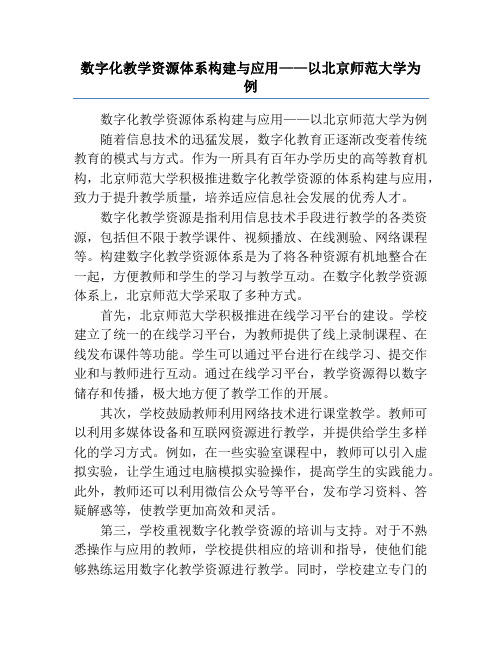 数字化教学资源体系构建与应用——以北京师范大学为例

数字化教学资源体系构建与应用——以北京师范大学为例

随着信息技术的迅猛发展，数字化教育正逐渐改变着传统教育的模式与方式。作为一所具有百年办学历史的高等教育机构，北京师范大学积极推进数字化教学资源的体系构建与应用，致力于提升教学质量，培养适应信息社会发展的优秀人才。

数字化教学资源是指利用信息技术手段进行教学的各类资源，包括但不限于教学课件、视频播放、在线测验、网络课程等。构建数字化教学资源体系是为了将各种资源有机地整合在一起，方便教师和学生的学习与教学互动。在数字化教学资源体系上，北京师范大学采取了多种方式。

首先，北京师范大学积极推进在线学习平台的建设。学校建立了统一的在线学习平台，为教师提供了线上录制课程、在线发布课件等功能。学生可以通过平台进行在线学习、提交作业和与教师进行互动。通过在线学习平台，教学资源得以数字储存和传播，极大地方便了教学工作的开展。

其次，学校鼓励教师利用网络技术进行课堂教学。教师可以利用多媒体设备和互联网资源进行教学，并提供给学生多样化的学习方式。例如，在一些实验室课程中，教师可以引入虚拟实验，让学生通过电脑模拟实验操作，提高学生的实践能力。此外，教师还可以利用微信公众号等平台，发布学习资料、答疑解惑等，使教学更加高效和灵活。

第三，学校重视数字化教学资源的培训与支持。对于不熟悉操作与应用的教师，学校提供相应的培训和指导，使他们能够熟练运用数字化教学资源进行教学。同时，学校建立专门的